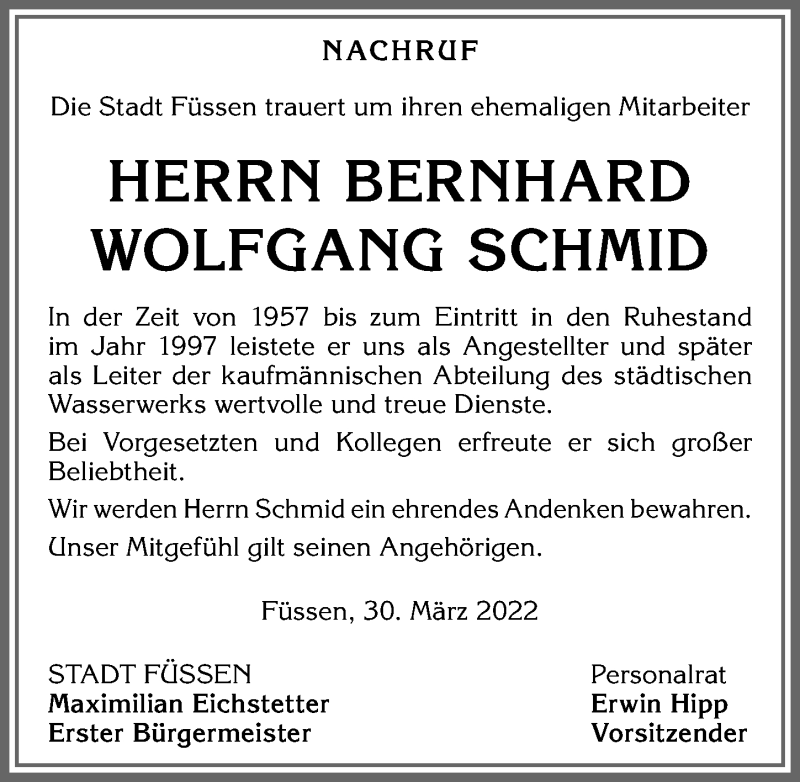 NACHRUF

Die Stadt Füssen trauert um ihren ehemaligen Mitarbeiter

HERRN BERNHARD WOLFGANG SCHMID

In der Zeit von 1957 bis zum Eintritt in den Ruhestand im Jahr 1997 leistete er uns als Angestellter und später als Leiter der kaufmännischen Abteilung des städtischen Wasserwerks wertvolle und treue Dienste.

Bei Vorgesetzten und Kollegen erfreute er sich großer Beliebtheit.

Wir werden Herrn Schmid ein ehrendes Andenken bewahren.

Unser Mitgefühl gilt seinen Angehörigen.

Füssen, 30. März 2022

STADT FÜSSEN
Maximilian Eichstetter
Erster Bürgermeister

Personalrat
Erwin Hipp
Vorsitzender